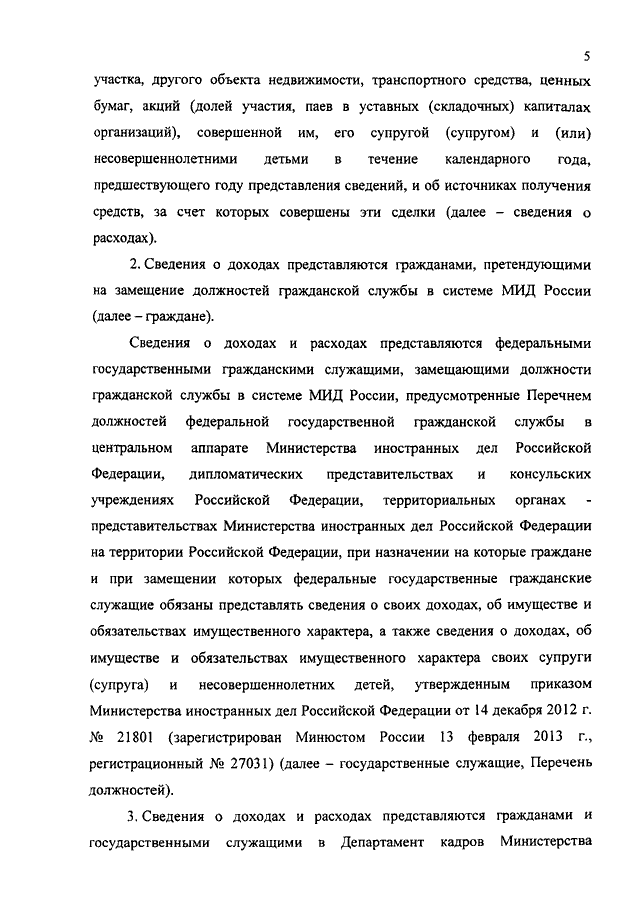 5

участка, другого объекта недвижимости, транспортного средства, ценных бумаг, акций (долей участия, паев в уставных (складочных) капиталах организаций), совершенной им, его супругой (супругом) и (или) несовершеннолетними детьми в течение календарного года, предшествующего году представления сведений, и об источниках получения средств, за счет которых совершены эти сделки (далее – сведения о расходах).

2. Сведения о доходах представляются гражданами, претендующими на замещение должностей гражданской службы в системе МИД России (далее – граждане).

Сведения о доходах и расходах представляются федеральными государственными гражданскими служащими, замещающими должности гражданской службы в системе МИД России, предусмотренные Перечнем должностей федеральной государственной гражданской службы в центральном аппарате Министерства иностранных дел Российской Федерации, дипломатических представительствах и консульских учреждениях Российской Федерации, территориальных органах - представительствах Министерства иностранных дел Российской Федерации на территории Российской Федерации, при назначении на которые граждане и при замещении которых федеральные государственные гражданские служащие обязаны представлять сведения о своих доходах, об имуществе и обязательствах имущественного характера, а также сведения о доходах, об имуществе и обязательствах имущественного характера своих супруги (супруга) и несовершеннолетних детей, утвержденным приказом Министерства иностранных дел Российской Федерации от 14 декабря 2012 г. № 21801 (зарегистрирован Минюстом России 13 февраля 2013 г., регистрационный № 27031) (далее – государственные служащие, Перечень должностей).

3. Сведения о доходах и расходах представляются гражданами и государственными служащими в Департамент кадров Министерства